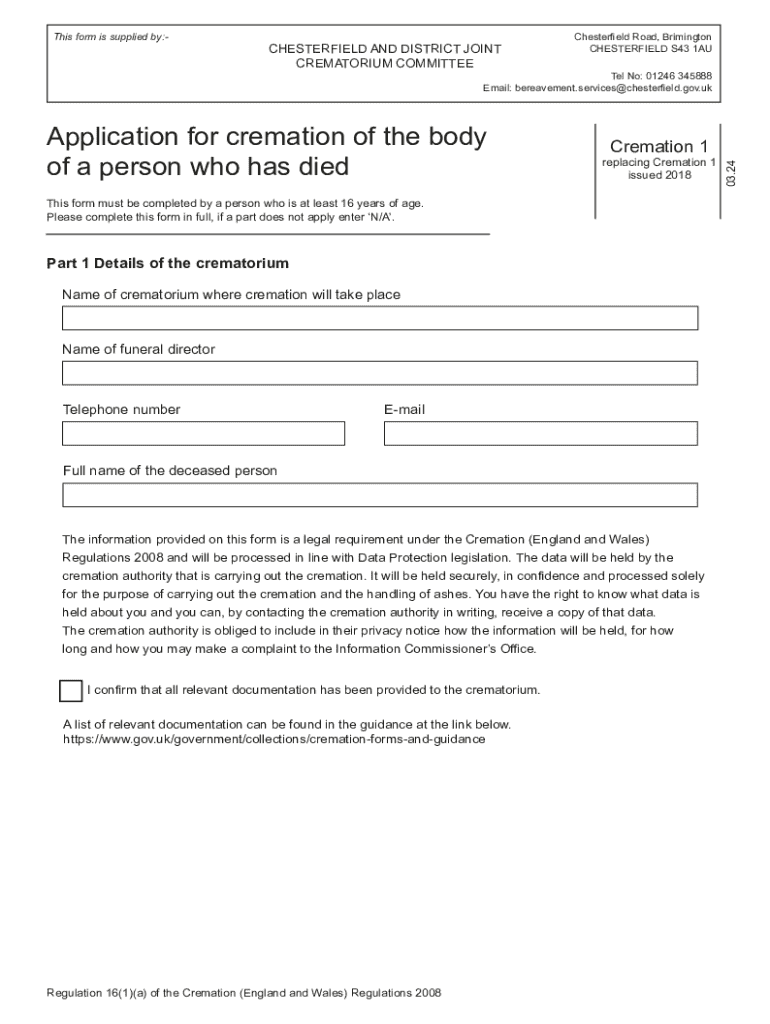 This form is supplied by:-

CHESTERFIELD AND DISTRICT JOINT CREMATORIUM COMMITTEE

Chesterfield Road, Brimington
CHESTERFIELD S43 1AU

Tel No: 01246 345888
Email: bereavement.services@chesterfield.gov.uk

Application for cremation of the body of a person who has died

Cremation 1
replacing Cremation 1 issued 2018

03.24

This form must be completed by a person who is at least 16 years of age.
Please complete this form in full, if a part does not apply enter 'N/A'.

Part 1 Details of the crematorium

Name of crematorium where cremation will take place

Name of funeral director

Telephone number

E-mail

Full name of the deceased person

The information provided on this form is a legal requirement under the Cremation (England and Wales) Regulations 2008 and will be processed in line with Data Protection legislation. The data will be held by the cremation authority that is carrying out the cremation. It will be held securely, in confidence and processed solely for the purpose of carrying out the cremation and the handling of ashes. You have the right to know what data is held about you and you can, by contacting the cremation authority in writing, receive a copy of that data.
The cremation authority is obliged to include in their privacy notice how the information will be held, for how long and how you may make a complaint to the Information Commissioner's Office.

I confirm that all relevant documentation has been provided to the crematorium.

A list of relevant documentation can be found in the guidance at the link below.
https://www.gov.uk/government/collections/cremation-forms-and-guidance

Regulation 16(1)(a) of the Cremation (England and Wales) Regulations 2008